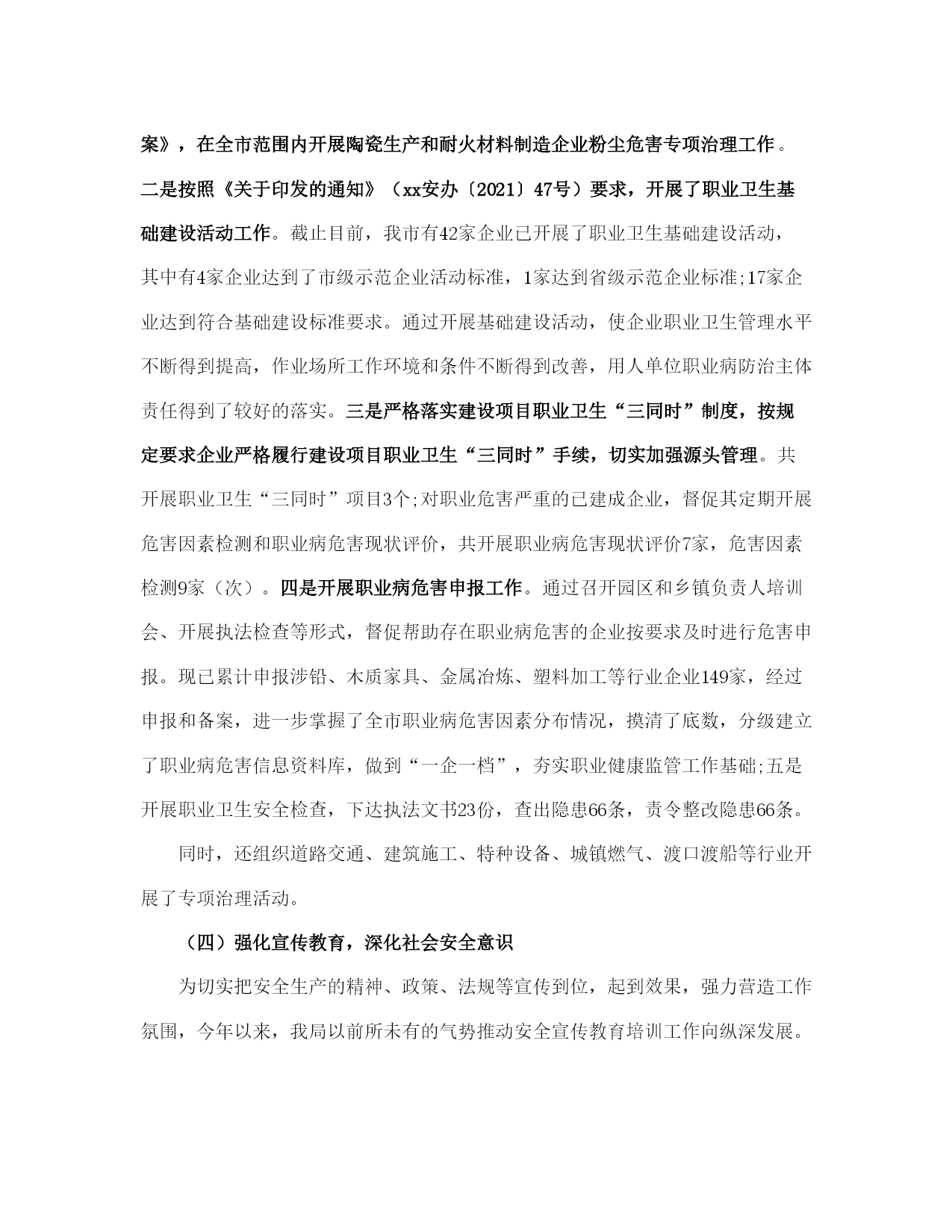 案》，在全市范围内开展陶瓷生产和耐火材料制造企业粉尘危害专项治理工作。二是按照《关于印发的通知》（xx安办〔2021〕47号）要求，开展了职业卫生基础建设活动工作。截止目前，我市有42家企业已开展了职业卫生基础建设活动，其中有4家企业达到了市级示范企业活动标准，1家达到省级示范企业标准;17家企业达到符合基础建设标准要求。通过开展基础建设活动，使企业职业卫生管理水平不断得到提高，作业场所工作环境和条件不断得到改善，用人单位职业病防治主体责任得到了较好的落实。三是严格落实建设项目职业卫生“三同时”制度，按规定要求企业严格履行建设项目职业卫生“三同时”手续，切实加强源头管理。共开展职业卫生“三同时”项目3个;对职业危害严重的已建成企业，督促其定期开展危害因素检测和职业病危害现状评价，共开展职业病危害现状评价7家，危害因素检测9家（次）。四是开展职业病危害申报工作。通过召开园区和乡镇负责人培训会、开展执法检查等形式，督促帮助存在职业病危害的企业按要求及时进行危害申报。现已累计申报涉铅、木质家具、金属冶炼、塑料加工等行业企业149家，经过申报和备案，进一步掌握了全市职业病危害因素分布情况，摸清了底数，分级建立了职业病危害信息资料库，做到“一企一档”，夯实职业健康监管工作基础;五是开展职业卫生安全检查，下达执法文书23份，查出隐患66条，责令整改隐患66条。

同时，还组织道路交通、建筑施工、特种设备、城镇燃气、渡口渡船等行业开展了专项治理活动。

（四）强化宣传教育，深化社会安全意识

为切实把安全生产的精神、政策、法规等宣传到位，起到效果，强力营造工作氛围，今年以来，我局以前所未有的气势推动安全宣传教育培训工作向纵深发展。